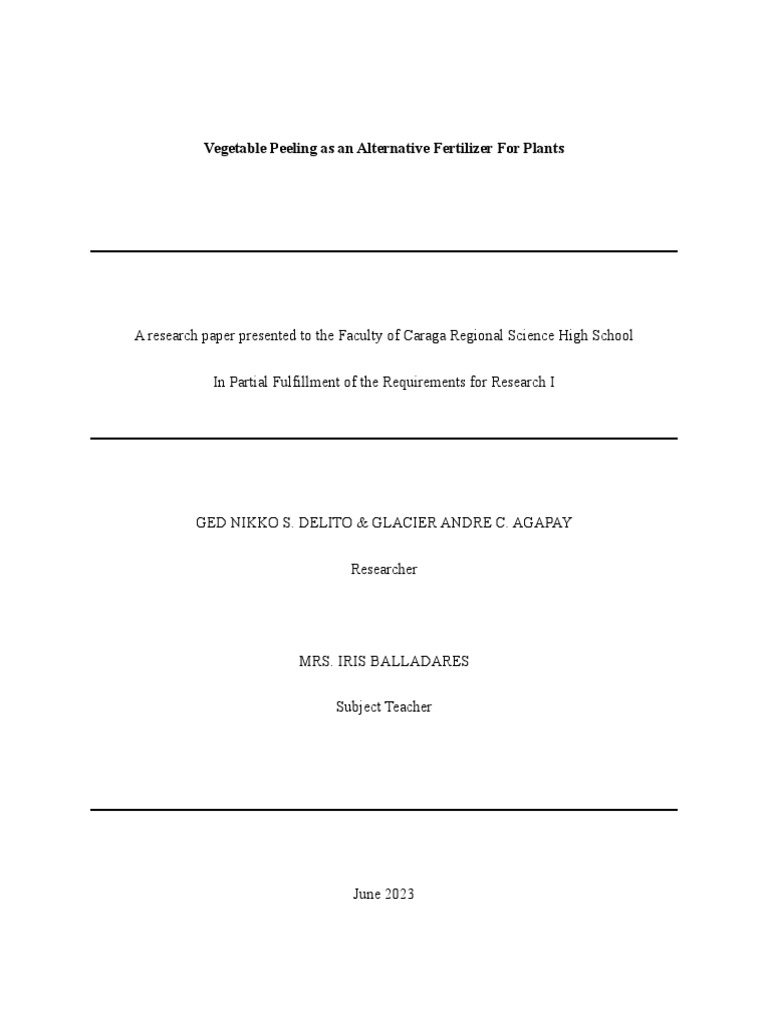 Vegetable Peeling as an Alternative Fertilizer For Plants

A research paper presented to the Faculty of Caraga Regional Science High School

In Partial Fulfillment of the Requirements for Research I

GED NIKKO S. DELITO & GLACIER ANDRE C. AGAPAY

Researcher

MRS. IRIS BALLADARES

Subject Teacher

June 2023